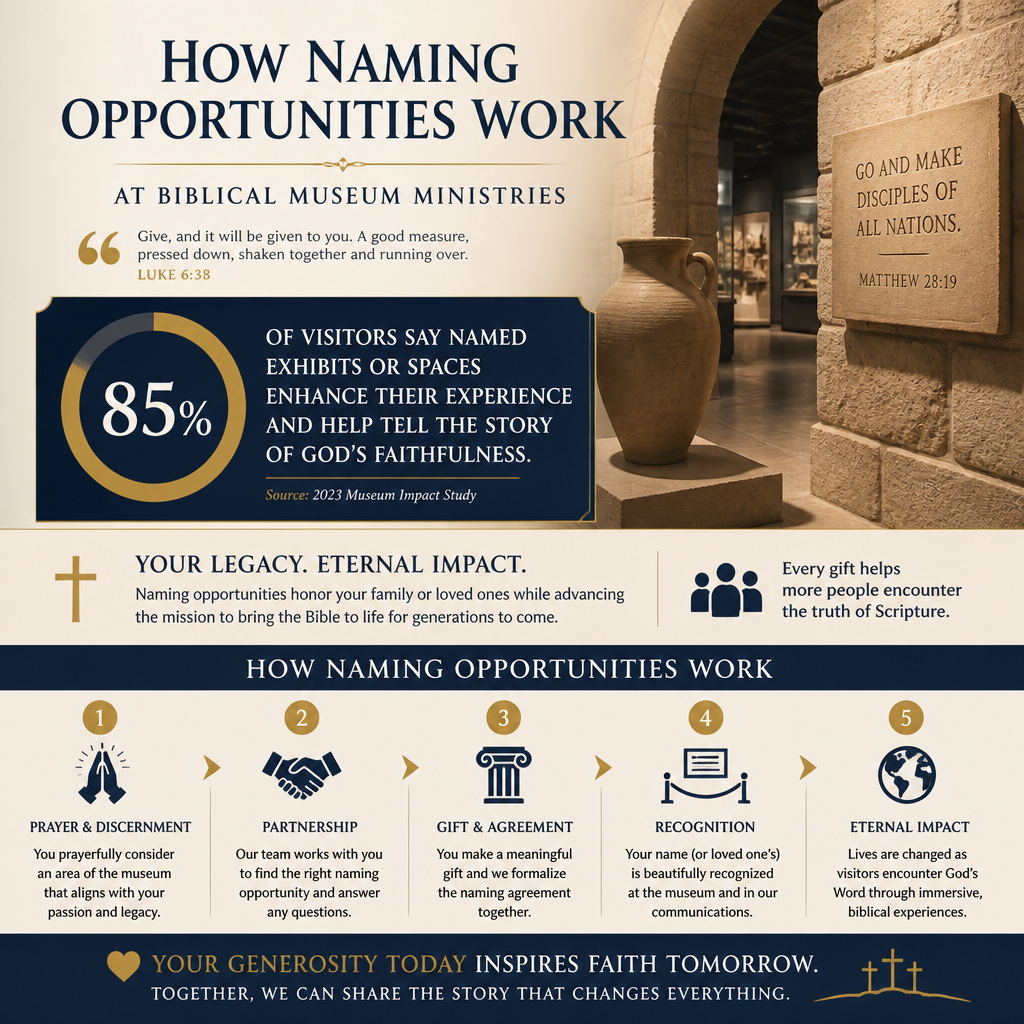 HOW NAMING OPPORTUNITIES WORK

AT BIBLICAL MUSEUM MINISTRIES

Give, and it will be given to you. A good measure, pressed down, shaken together and running over.
LUKE 6:38

GO AND MAKE DISCIPLES OF ALL NATIONS.
MATTHEW 28:19

85%

OF VISITORS SAY NAMED EXHIBITS OR SPACES ENHANCE THEIR EXPERIENCE AND HELP TELL THE STORY OF GOD'S FAITHFULNESS.

Source: 2023 Museum Impact Study

YOUR LEGACY. ETERNAL IMPACT.
Naming opportunities honor your family or loved ones while advancing the mission to bring the Bible to life for generations to come.

Every gift helps more people encounter the truth of Scripture.

HOW NAMING OPPORTUNITIES WORK

1
PRAYER & DISCERNMENT
You prayerfully consider an area of the museum that aligns with your passion and legacy.

2
PARTNERSHIP
Our team works with you to find the right naming opportunity and answer any questions.

3
GIFT & AGREEMENT
You make a meaningful gift and we formalize the naming agreement together.

4
RECOGNITION
Your name (or loved one's) is beautifully recognized at the museum and in our communications.

5
ETERNAL IMPACT
Lives are changed as visitors encounter God's Word through immersive, biblical experiences.

YOUR GENEROSITY TODAY INSPIRES FAITH TOMORROW.
TOGETHER, WE CAN SHARE THE STORY THAT CHANGES EVERYTHING.